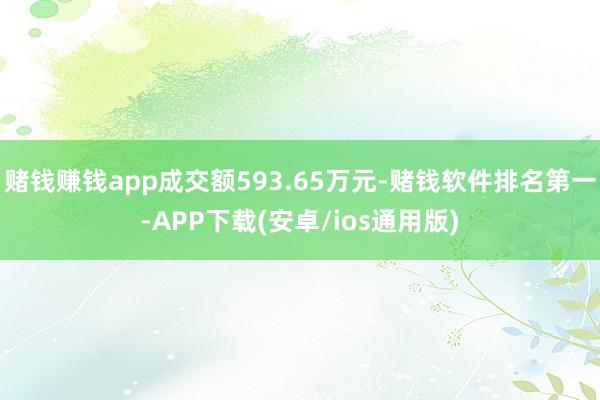 赌钱赚钱app成交额593.65万元-赌钱软件排名第一-APP下载(安卓/ios通用版)